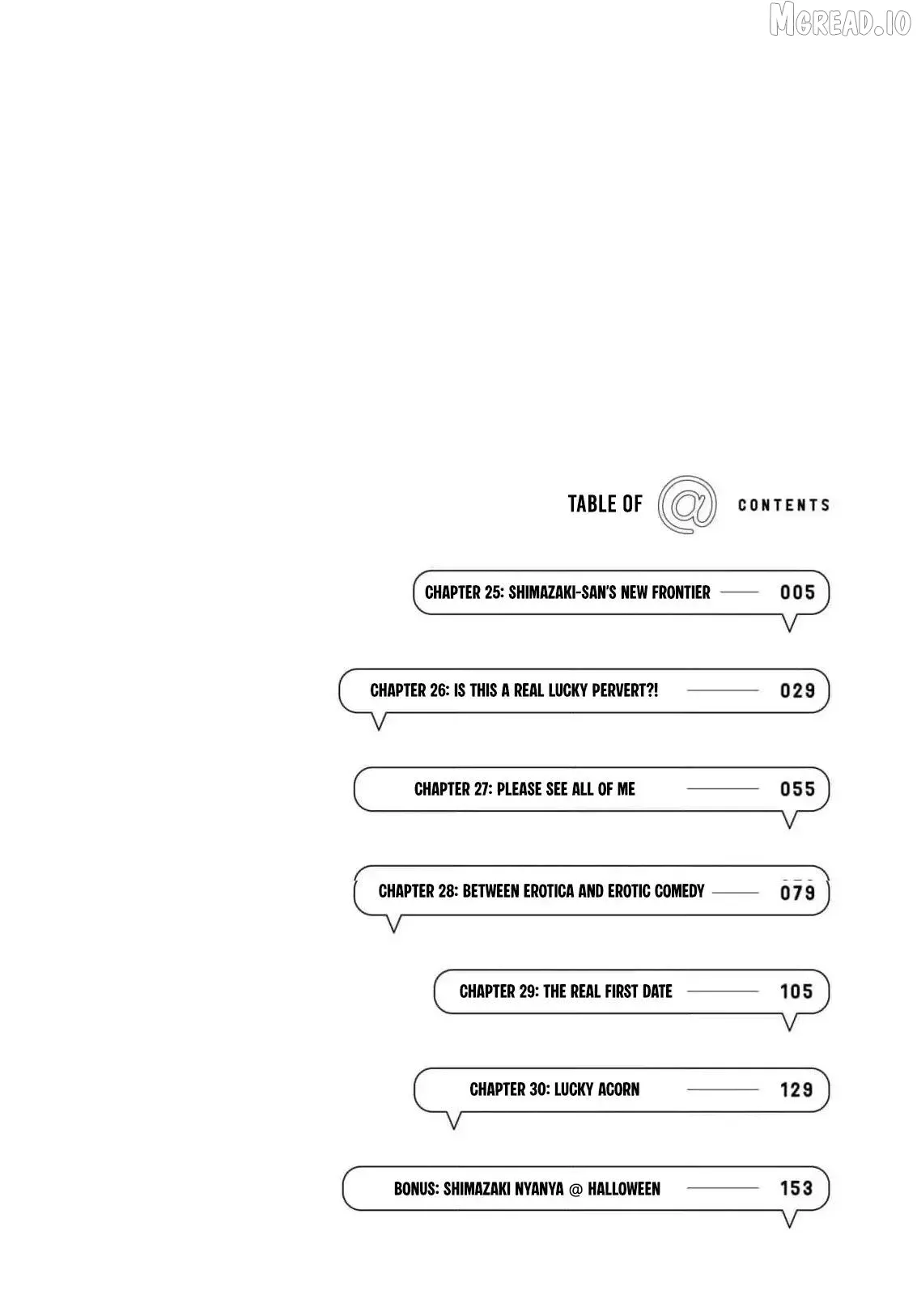 TABLE OF @ CONTENTS

CHAPTER 25: SHIMAZAKI-SAN'S NEW FRONTIER 005

CHAPTER 26: IS THIS A REAL LUCKY PERVERT?! 029

CHAPTER 27: PLEASE SEE ALL OF ME 055

CHAPTER 28: BETWEEN EROTICA AND EROTIC COMEDY 079

CHAPTER 29: THE REAL FIRST DATE 105

CHAPTER 30: LUCKY ACORN 129

BONUS: SHIMAZAKI NYANYA @ HALLOWEEN 153

MGREAD.IO